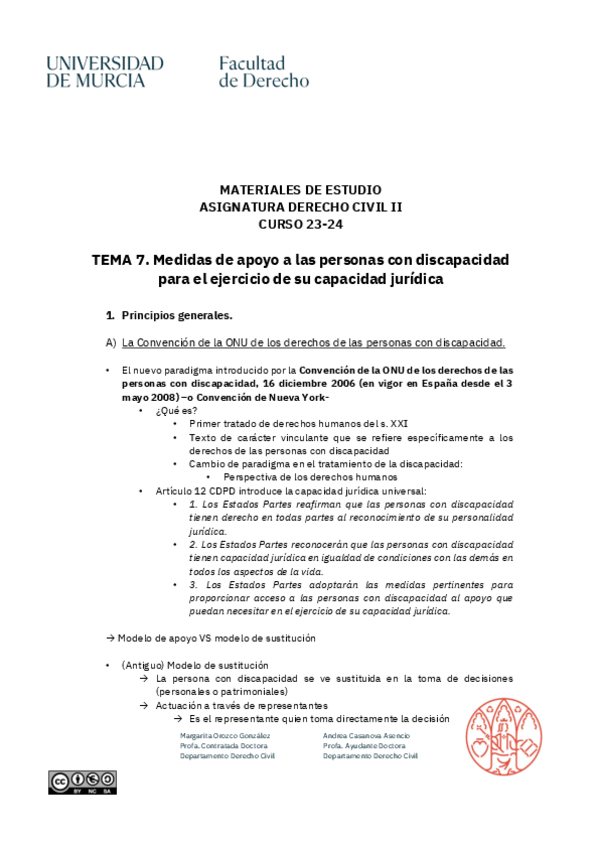 UNIVERSIDAD DE MURCIA

Facultad de Derecho

MATERIALES DE ESTUDIO
ASIGNATURA DERECHO CIVIL II
CURSO 23-24

TEMA 7. Medidas de apoyo a las personas con discapacidad para el ejercicio de su capacidad jurídica

1. Principios generales.

A) La Convención de la ONU de los derechos de las personas con discapacidad.

• El nuevo paradigma introducido por la Convención de la ONU de los derechos de las personas con discapacidad, 16 diciembre 2006 (en vigor en España desde el 3 mayo 2008) –o Convención de Nueva York-
  • ¿Qué es?
    • Primer tratado de derechos humanos del s. XXI
    • Texto de carácter vinculante que se refiere específicamente a los derechos de las personas con discapacidad
    • Cambio de paradigma en el tratamiento de la discapacidad:
      • Perspectiva de los derechos humanos
  • Artículo 12 CDPD introduce la capacidad jurídica universal:
    • 1. Los Estados Partes reafirman que las personas con discapacidad tienen derecho en todas partes al reconocimiento de su personalidad jurídica.
    • 2. Los Estados Partes reconocerán que las personas con discapacidad tienen capacidad jurídica en igualdad de condiciones con las demás en todos los aspectos de la vida.
    • 3. Los Estados Partes adoptarán las medidas pertinentes para proporcionar acceso a las personas con discapacidad al apoyo que puedan necesitar en el ejercicio de su capacidad jurídica.

→ Modelo de apoyo VS modelo de sustitución

• (Antiguo) Modelo de sustitución
  → La persona con discapacidad se ve sustituida en la toma de decisiones (personales o patrimoniales)
  → Actuación a través de representantes
    → Es el representante quien toma directamente la decisión

Margarita Orozco González
Profa. Contratada Doctora
Departamento Derecho Civil

Andrea Casanova Asencio
Profa. Ayudante Doctora
Departamento Derecho Civil

BY NC SA